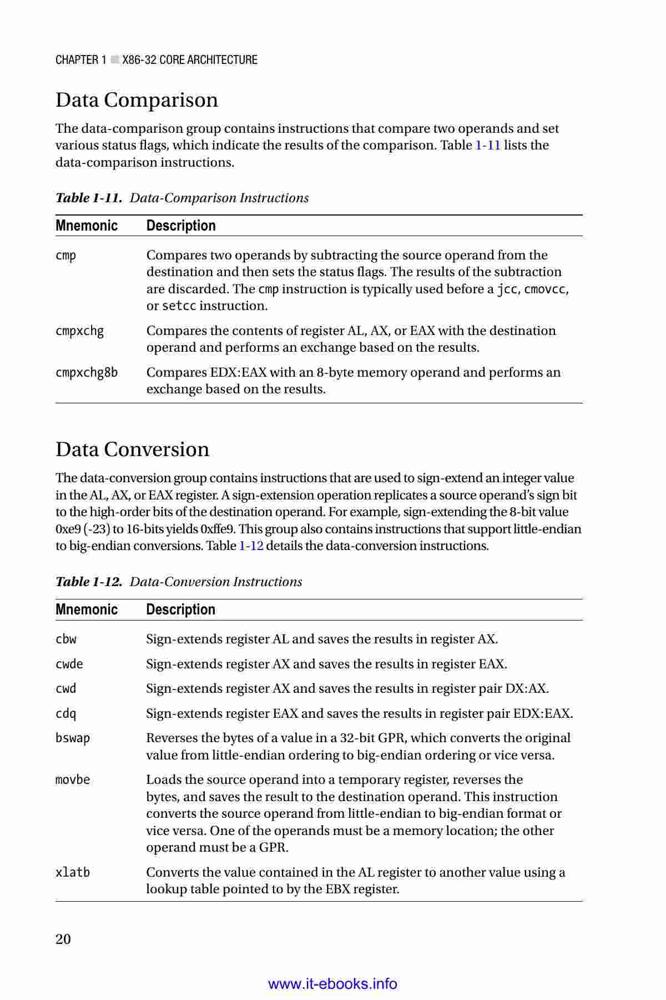 CHAPTER 1 ■ X86-32 CORE ARCHITECTURE

Data Comparison

The data-comparison group contains instructions that compare two operands and set various status flags, which indicate the results of the comparison. Table 1-11 lists the data-comparison instructions.

Table 1-11. Data-Comparison Instructions

| Mnemonic | Description |
|---|---|
| cmp | Compares two operands by subtracting the source operand from the destination and then sets the status flags. The results of the subtraction are discarded. The cmp instruction is typically used before a jcc, cmovcc, or setcc instruction. |
| cmpxchg | Compares the contents of register AL, AX, or EAX with the destination operand and performs an exchange based on the results. |
| cmpxchg8b | Compares EDX:EAX with an 8-byte memory operand and performs an exchange based on the results. |

Data Conversion

The data-conversion group contains instructions that are used to sign-extend an integer value in the AL, AX, or EAX register. A sign-extension operation replicates a source operand's sign bit to the high-order bits of the destination operand. For example, sign-extending the 8-bit value 0xe9 (-23) to 16-bits yields 0xffe9. This group also contains instructions that support little-endian to big-endian conversions. Table 1-12 details the data-conversion instructions.

Table 1-12. Data-Conversion Instructions

| Mnemonic | Description |
|---|---|
| cbw | Sign-extends register AL and saves the results in register AX. |
| cwde | Sign-extends register AX and saves the results in register EAX. |
| cwd | Sign-extends register AX and saves the results in register pair DX:AX. |
| cdq | Sign-extends register EAX and saves the results in register pair EDX:EAX. |
| bswap | Reverses the bytes of a value in a 32-bit GPR, which converts the original value from little-endian ordering to big-endian ordering or vice versa. |
| movbe | Loads the source operand into a temporary register, reverses the bytes, and saves the result to the destination operand. This instruction converts the source operand from little-endian to big-endian format or vice versa. One of the operands must be a memory location; the other operand must be a GPR. |
| xlatb | Converts the value contained in the AL register to another value using a lookup table pointed to by the EBX register. |

20

www.it-ebooks.info